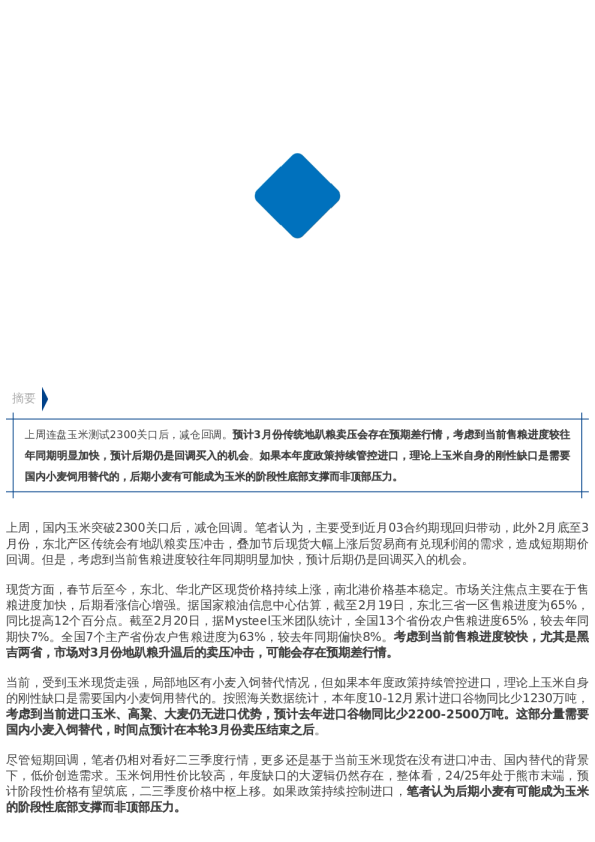 摘要

上周连盘玉米测试2300关口后，减仓回调。预计3月份传统地趴粮卖压会存在预期差行情，考虑到当前售粮进度较往年同期明显加快，预计后期仍是回调买入的机会。如果本年度政策持续管控进口，理论上玉米自身的刚性缺口是需要国内小麦饲用替代的，后期小麦有可能成为玉米的阶段性底部支撑而非顶部压力。

上周，国内玉米突破2300关口后，减仓回调。笔者认为，主要受到近月03合约期现回归带动，此外2月底至3月份，东北产区传统会有地趴粮卖压冲击，叠加节后现货大幅上涨后贸易商有兑现利润的需求，造成短期期价回调。但是，考虑到当前售粮进度较往年同期明显加快，预计后期仍是回调买入的机会。

现货方面，春节后至今，东北、华北产区现货价格持续上涨，南北港价格基本稳定。市场关注焦点主要在于售粮进度加快，后期看涨信心增强。据国家粮油信息中心估算，截至2月19日，东北三省一区售粮进度为65%，同比提高12个百分点。截至2月20日，据Mysteel玉米团队统计，全国13个省份农户售粮进度65%，较去年同期快7%。全国7个主产省份农户售粮进度为63%，较去年同期偏快8%。考虑到当前售粮进度较快，尤其是黑吉两省，市场对3月份地趴粮升温后的卖压冲击，可能会存在预期差行情。

当前，受到玉米现货走强，局部地区有小麦入饲替代情况，但如果本年度政策持续管控进口，理论上玉米自身的刚性缺口是需要国内小麦饲用替代的。按照海关数据统计，本年度10-12月累计进口谷物同比少1230万吨，考虑到当前进口玉米、高粱、大麦仍无进口优势，预计去年进口谷物同比少2200-2500万吨。这部分量需要国内小麦入饲替代，时间点预计在本轮3月份卖压结束之后。

尽管短期回调，笔者仍相对看好二三季度行情，更多还是基于当前玉米现货在没有进口冲击、国内替代的背景下，低价创造需求。玉米饲用性价比较高，年度缺口的大逻辑仍然存在，整体看，24/25年处于熊市末端，预计阶段性价格有望筑底，二三季度价格中枢上移。如果政策持续控制进口，笔者认为后期小麦有可能成为玉米的阶段性底部支撑而非顶部压力。